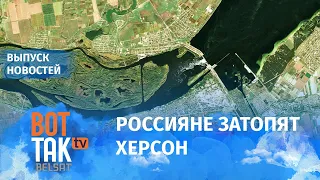 ВЫПУСК НОВОСТЕЙ

ВОТ ТАК tv
BELSAT

РОССИЯНЕ ЗАТОПЯТ ХЕРСОН